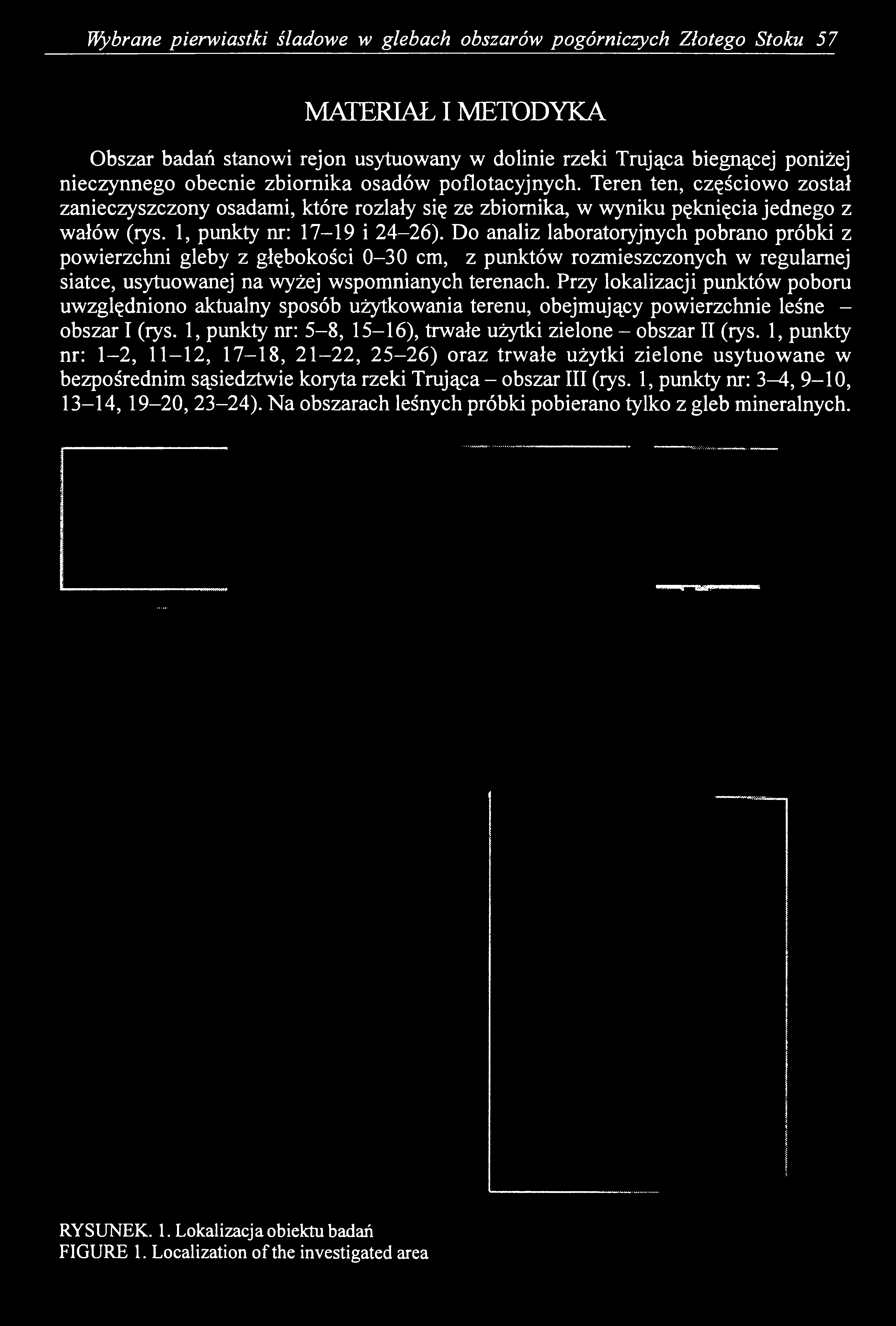 Wybrane pierwiastki śladowe w glebach obszarów pogórniczych Złotego Stoku 57

MATERIAŁ I METODYKA

Obszar badań stanowi rejon usytuowany w dolinie rzeki Trująca biegnącej poniżej nieczynnego obecnie zbiornika osadów poflotacyjnych. Teren ten, częściowo został zanieczyszczony osadami, które rozlały się ze zbiornika, w wyniku pęknięcia jednego z wałów (rys. 1, punkty nr: 17–19 i 24–26). Do analiz laboratoryjnych pobrano próbki z powierzchni gleby z głębokości 0–30 cm, z punktów rozmieszczonych w regularnej siatce, usytuowanej na wyżej wspomnianych terenach. Przy lokalizacji punktów poboru uwzględniono aktualny sposób użytkowania terenu, obejmujący powierzchnie leśne – obszar I (rys. 1, punkty nr: 5–8, 15–16), trwałe użytki zielone – obszar II (rys. 1, punkty nr: 1–2, 11–12, 17–18, 21–22, 25–26) oraz trwałe użytki zielone usytuowane w bezpośrednim sąsiedztwie koryta rzeki Trująca – obszar III (rys. 1, punkty nr: 3–4, 9–10, 13–14, 19–20, 23–24). Na obszarach leśnych próbki pobierano tylko z gleb mineralnych.

RYSUNEK. 1. Lokalizacja obiektu badań
FIGURE 1. Localization of the investigated area